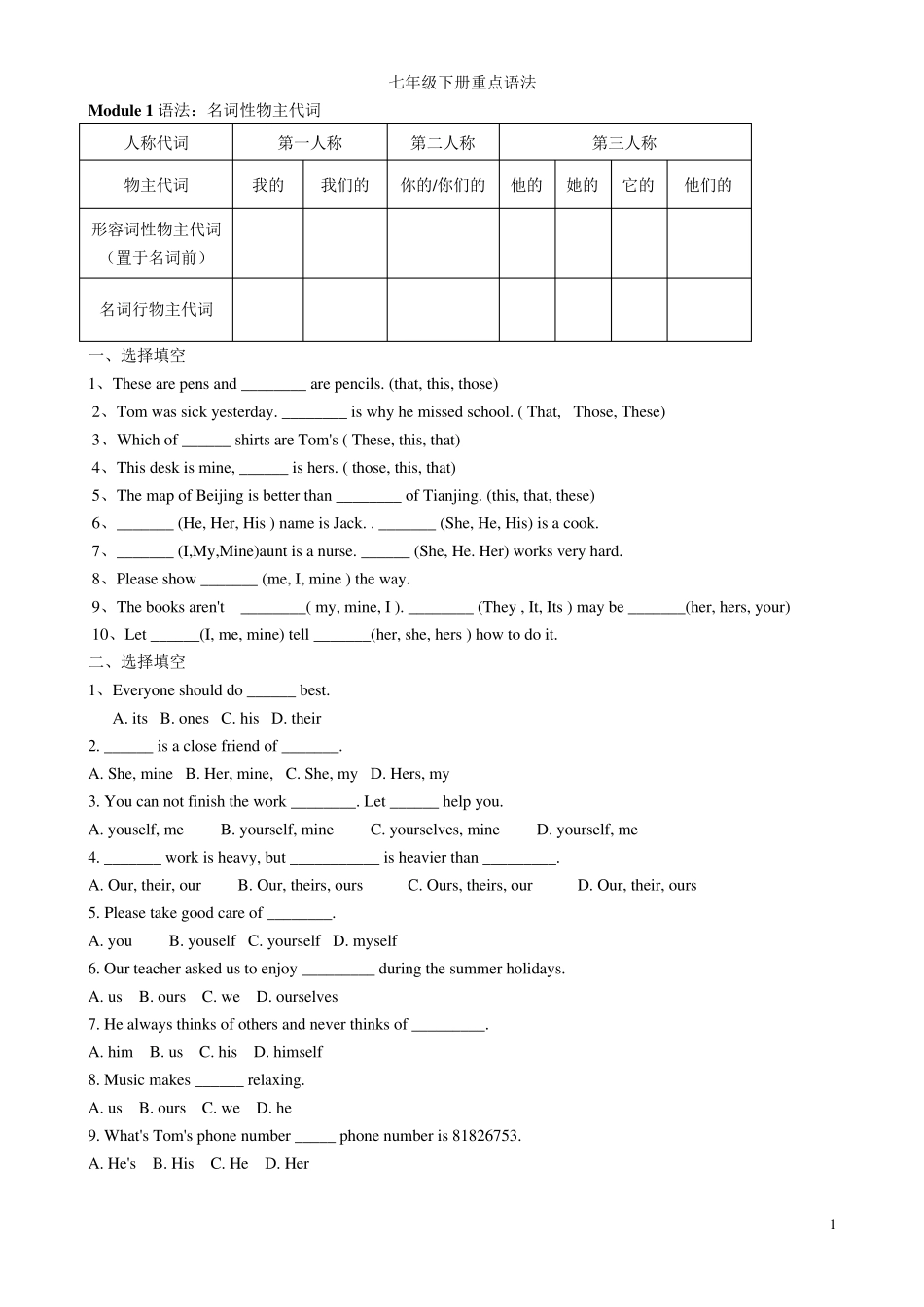 七年级下册重点语法

**Module 1** 语法：名词性物主代词

| 人称代词 | 第一人称 | | 第二人称 | 第三人称 | | | |
|---|---|---|---|---|---|---|---|
| 物主代词 | 我的 | 我们的 | 你的/你们的 | 他的 | 她的 | 它的 | 他们的 |
| 形容词性物主代词（置于名词前） | | | | | | | |
| 名词行物主代词 | | | | | | | |

一、选择填空

1、These are pens and ________ are pencils. (that, this, those)

2、Tom was sick yesterday. ________ is why he missed school. ( That, Those, These)

3、Which of ______ shirts are Tom's ( These, this, that)

4、This desk is mine, ______ is hers. ( those, this, that)

5、The map of Beijing is better than ________ of Tianjing. (this, that, these)

6、_______ (He, Her, His ) name is Jack. . _______ (She, He, His) is a cook.

7、_______ (I,My,Mine)aunt is a nurse. ______ (She, He. Her) works very hard.

8、Please show _______ (me, I, mine ) the way.

9、The books aren't ________( my, mine, I ). ________ (They , It, Its ) may be _______(her, hers, your)

10、Let ______(I, me, mine) tell _______(her, she, hers ) how to do it.

二、选择填空

1、Everyone should do ______ best.

A. its B. ones C. his D. their

2. ______ is a close friend of _______.

A. She, mine B. Her, mine, C. She, my D. Hers, my

3. You can not finish the work ________. Let ______ help you.

A. youself, me B. yourself, mine C. yourselves, mine D. yourself, me

4. _______ work is heavy, but ___________ is heavier than _________.

A. Our, their, our B. Our, theirs, ours C. Ours, theirs, our D. Our, their, ours

5. Please take good care of ________.

A. you B. youself C. yourself D. myself

6. Our teacher asked us to enjoy _________ during the summer holidays.

A. us B. ours C. we D. ourselves

7. He always thinks of others and never thinks of _________.

A. him B. us C. his D. himself

8. Music makes ______ relaxing.

A. us B. ours C. we D. he

9. What's Tom's phone number _____ phone number is 81826753.

A. He's B. His C. He D. Her

1